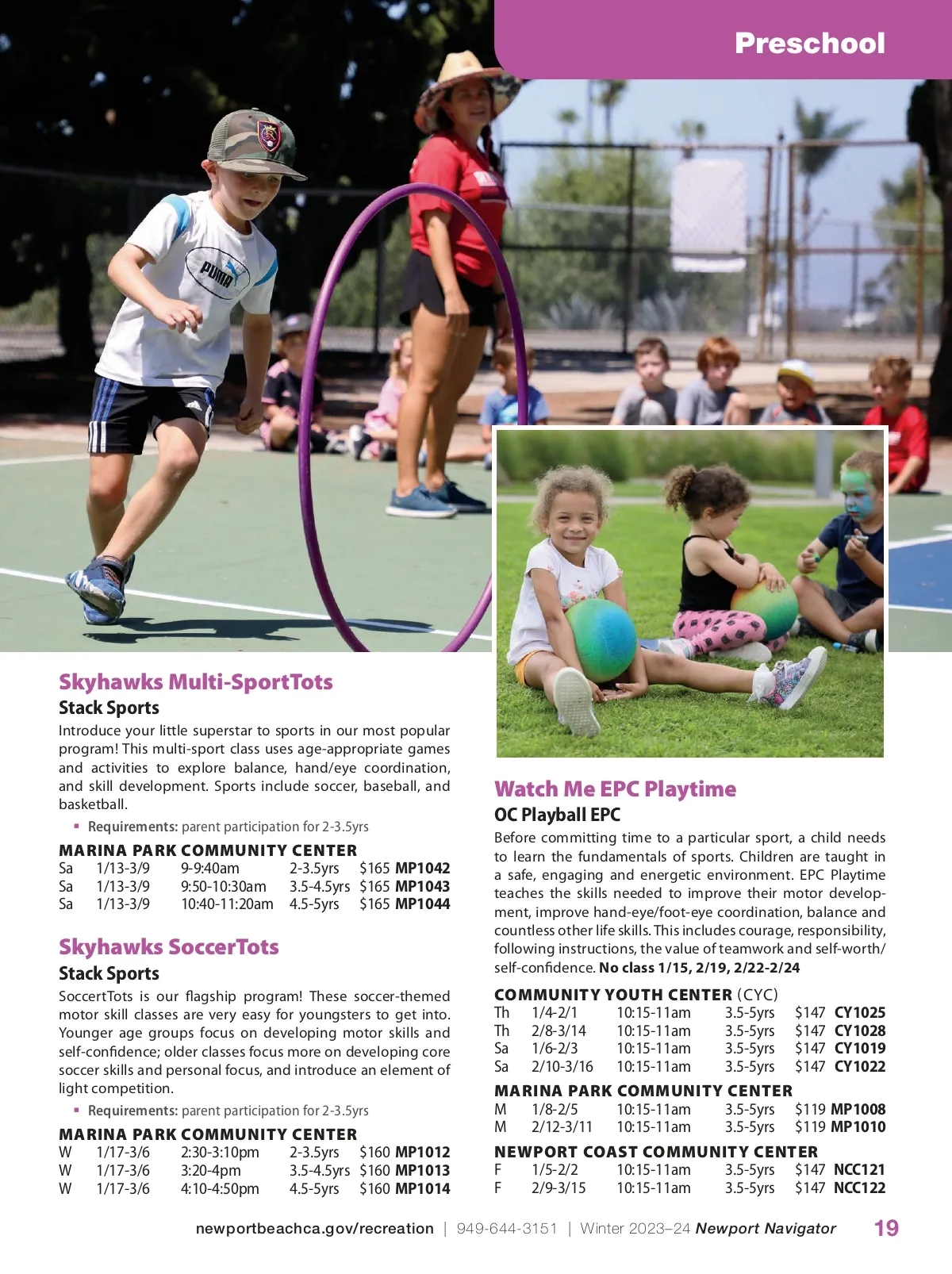 Preschool

PUMA

Skyhawks Multi-SportTots
Stack Sports
Introduce your little superstar to sports in our most popular program! This multi-sport class uses age-appropriate games and activities to explore balance, hand/eye coordination, and skill development. Sports include soccer, baseball, and basketball.

▪ Requirements: parent participation for 2-3.5yrs

MARINA PARK COMMUNITY CENTER
| Sa | 1/13-3/9 | 9-9:40am | 2-3.5yrs | $165 | MP1042 |
|---|---|---|---|---|---|
| Sa | 1/13-3/9 | 9:50-10:30am | 3.5-4.5yrs | $165 | MP1043 |
| Sa | 1/13-3/9 | 10:40-11:20am | 4.5-5yrs | $165 | MP1044 |

Skyhawks SoccerTots
Stack Sports
SoccertTots is our flagship program! These soccer-themed motor skill classes are very easy for youngsters to get into. Younger age groups focus on developing motor skills and self-confidence; older classes focus more on developing core soccer skills and personal focus, and introduce an element of light competition.

▪ Requirements: parent participation for 2-3.5yrs

MARINA PARK COMMUNITY CENTER
| W | 1/17-3/6 | 2:30-3:10pm | 2-3.5yrs | $160 | MP1012 |
|---|---|---|---|---|---|
| W | 1/17-3/6 | 3:20-4pm | 3.5-4.5yrs | $160 | MP1013 |
| W | 1/17-3/6 | 4:10-4:50pm | 4.5-5yrs | $160 | MP1014 |

Watch Me EPC Playtime
OC Playball EPC
Before committing time to a particular sport, a child needs to learn the fundamentals of sports. Children are taught in a safe, engaging and energetic environment. EPC Playtime teaches the skills needed to improve their motor development, improve hand-eye/foot-eye coordination, balance and countless other life skills. This includes courage, responsibility, following instructions, the value of teamwork and self-worth/self-confidence. No class 1/15, 2/19, 2/22-2/24

COMMUNITY YOUTH CENTER (CYC)
| Th | 1/4-2/1 | 10:15-11am | 3.5-5yrs | $147 | CY1025 |
|---|---|---|---|---|---|
| Th | 2/8-3/14 | 10:15-11am | 3.5-5yrs | $147 | CY1028 |
| Sa | 1/6-2/3 | 10:15-11am | 3.5-5yrs | $147 | CY1019 |
| Sa | 2/10-3/16 | 10:15-11am | 3.5-5yrs | $147 | CY1022 |

MARINA PARK COMMUNITY CENTER
| M | 1/8-2/5 | 10:15-11am | 3.5-5yrs | $119 | MP1008 |
|---|---|---|---|---|---|
| M | 2/12-3/11 | 10:15-11am | 3.5-5yrs | $119 | MP1010 |

NEWPORT COAST COMMUNITY CENTER
| F | 1/5-2/2 | 10:15-11am | 3.5-5yrs | $147 | NCC121 |
|---|---|---|---|---|---|
| F | 2/9-3/15 | 10:15-11am | 3.5-5yrs | $147 | NCC122 |

newportbeachca.gov/recreation | 949-644-3151 | Winter 2023–24 Newport Navigator 19